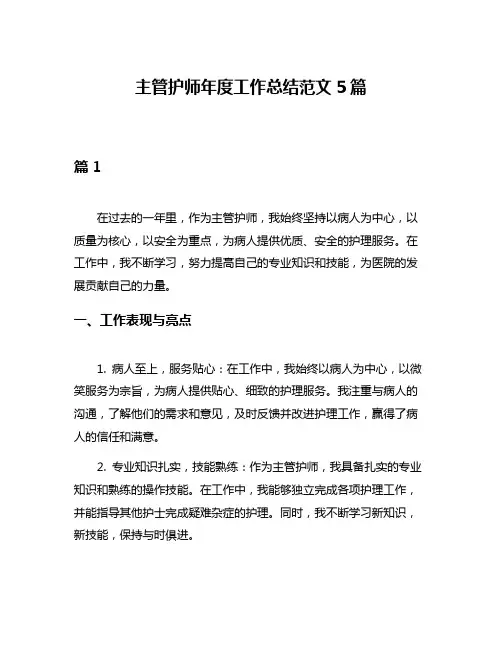 主管护师年度工作总结范文 5 篇

篇 1

在过去的一年里，作为主管护师，我始终坚持以病人为中心，以质量为核心，以安全为重点，为病人提供优质、安全的护理服务。在工作中，我不断学习，努力提高自己的专业知识和技能，为医院的发展贡献自己的力量。

一、工作表现与亮点

1. 病人至上，服务贴心：在工作中，我始终以病人为中心，以微笑服务为宗旨，为病人提供贴心、细致的护理服务。我注重与病人的沟通，了解他们的需求和意见，及时反馈并改进护理工作，赢得了病人的信任和满意。

2. 专业知识扎实，技能熟练：作为主管护师，我具备扎实的专业知识和熟练的操作技能。在工作中，我能够独立完成各项护理工作，并能指导其他护士完成疑难杂症的护理。同时，我不断学习新知识，新技能，保持与时俱进。